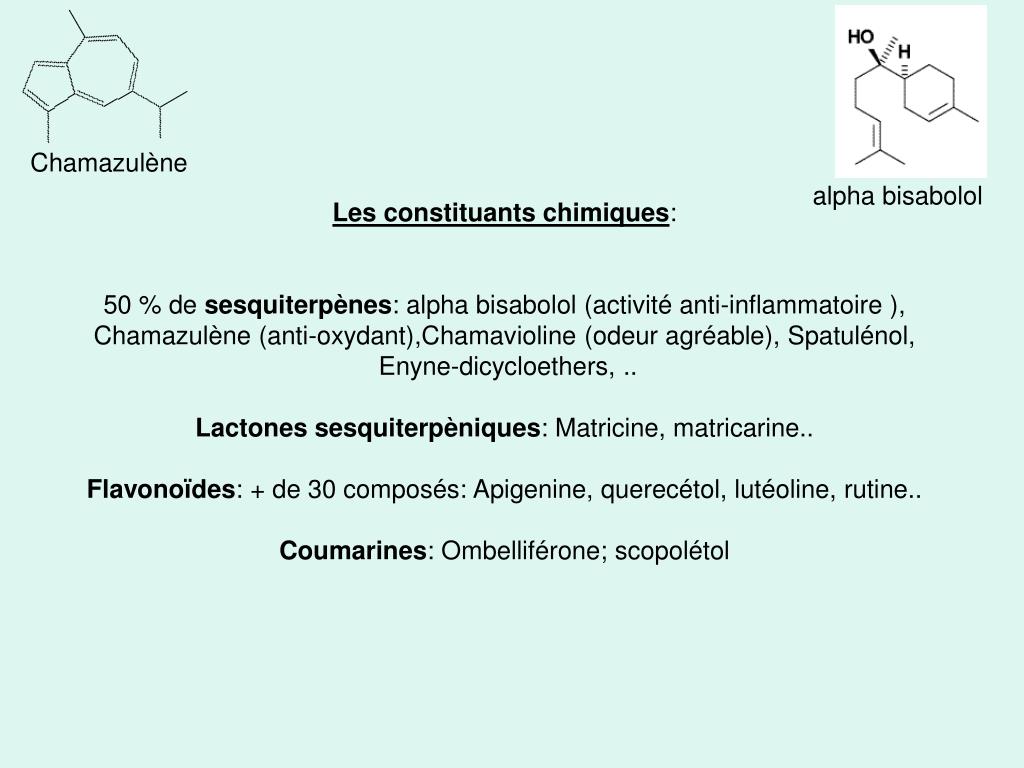 Chamazulène

HO
H

alpha bisabolol

Les constituants chimiques:

50 % de sesquiterpènes: alpha bisabolol (activité anti-inflammatoire ), Chamazulène (anti-oxydant),Chamavioline (odeur agréable), Spatulénol, Enyne-dicycloethers, ..

Lactones sesquiterpèniques: Matricine, matricarine..

Flavonoïdes: + de 30 composés: Apigenine, querecétol, lutéoline, rutine..

Coumarines: Ombelliférone; scopolétol